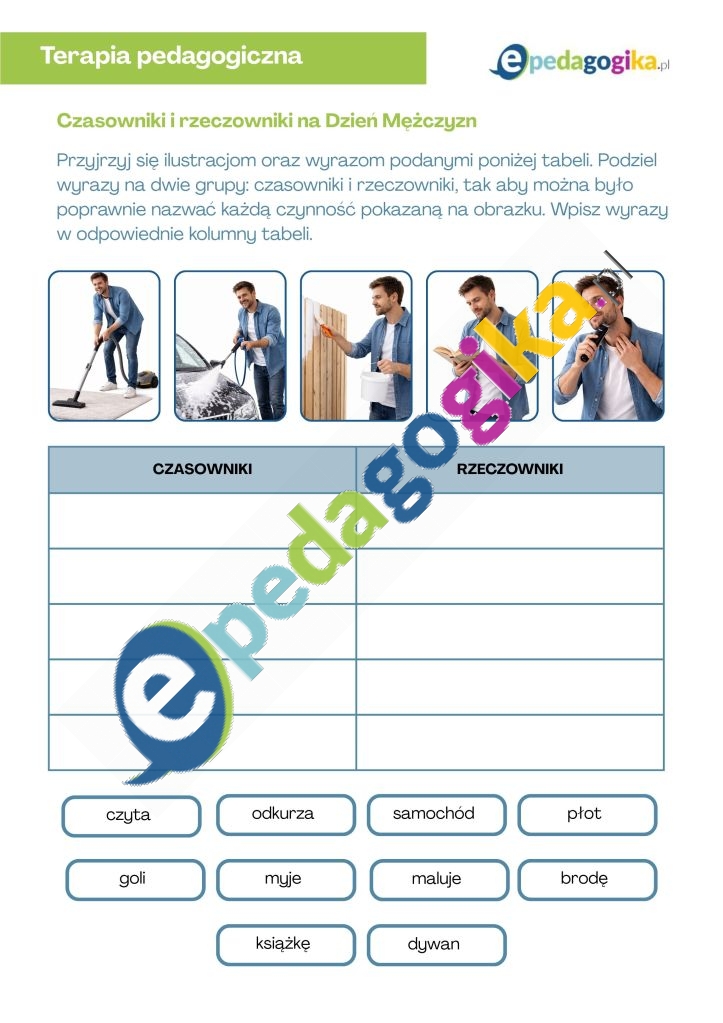 Terapia pedagogiczna

epedagogika.pl

Czasowniki i rzeczowniki na Dzień Mężczyzn

Przyjrzyj się ilustracjom oraz wyrazom podanymi poniżej tabeli. Podziel wyrazy na dwie grupy: czasowniki i rzeczowniki, tak aby można było poprawnie nazwać każdą czynność pokazaną na obrazku. Wpisz wyrazy w odpowiednie kolumny tabeli.

| CZASOWNIKI | RZECZOWNIKI |
|---|---|
| | |
| | |
| | |
| | |
| | |

czyta

odkurza

samochód

płot

goli

myje

maluje

brodę

książkę

dywan

epedagogika.pl